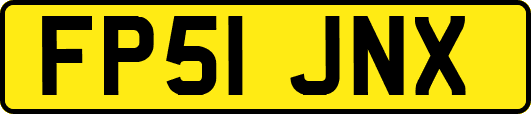 FP51 JNX